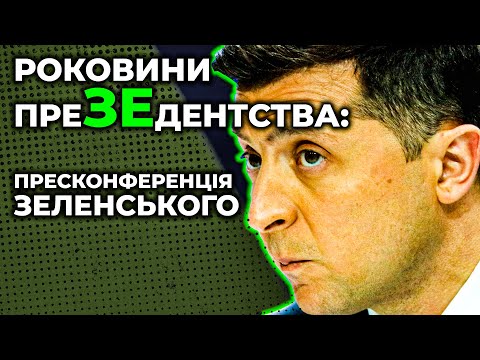 РОКОВИНИ ПРЕЗЕДЕНТСТВА:

ПРЕСКОНФЕРЕНЦІЯ ЗЕЛЕНСЬКОГО